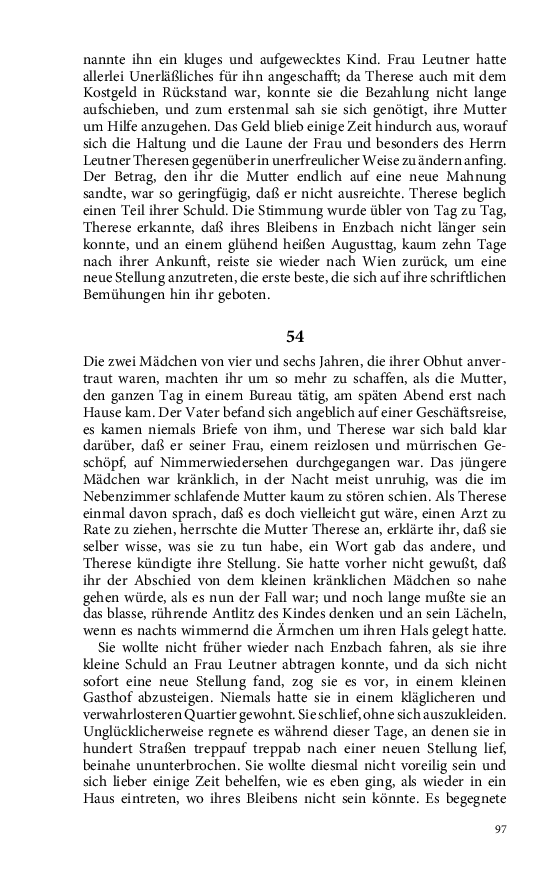 nannte ihn ein kluges und aufgewecktes Kind. Frau Leutner hatte allerlei Unerläßliches für ihn angeschafft; da Therese auch mit dem Kostgeld in Rückstand war, konnte sie die Bezahlung nicht lange aufschieben, und zum erstenmal sah sie sich genötigt, ihre Mutter um Hilfe anzugehen. Das Geld blieb einige Zeit hindurch aus, worauf sich die Haltung und die Laune der Frau und besonders des Herrn Leutner Theresen gegenüber in unerfreulicher Weise zu ändern anfing. Der Betrag, den ihr die Mutter endlich auf eine neue Mahnung sandte, war so geringfügig, daß er nicht ausreichte. Therese beglich einen Teil ihrer Schuld. Die Stimmung wurde übler von Tag zu Tag, Therese erkannte, daß ihres Bleibens in Enzbach nicht länger sein konnte, und an einem glühend heißen Augusttag, kaum zehn Tage nach ihrer Ankunft, reiste sie wieder nach Wien zurück, um eine neue Stellung anzutreten, die erste beste, die sich auf ihre schriftlichen Bemühungen hin ihr geboten.

54

Die zwei Mädchen von vier und sechs Jahren, die ihrer Obhut anvertraut waren, machten ihr um so mehr zu schaffen, als die Mutter, den ganzen Tag in einem Bureau tätig, am späten Abend erst nach Hause kam. Der Vater befand sich angeblich auf einer Geschäftsreise, es kamen niemals Briefe von ihm, und Therese war sich bald klar darüber, daß er seiner Frau, einem reizlosen und mürrischen Geschöpf, auf Nimmerwiedersehen durchgegangen war. Das jüngere Mädchen war kränklich, in der Nacht meist unruhig, was die im Nebenzimmer schlafende Mutter kaum zu stören schien. Als Therese einmal davon sprach, daß es doch vielleicht gut wäre, einen Arzt zu Rate zu ziehen, herrschte die Mutter Therese an, erklärte ihr, daß sie selber wisse, was sie zu tun habe, ein Wort gab das andere, und Therese kündigte ihre Stellung. Sie hatte vorher nicht gewußt, daß ihr der Abschied von dem kleinen kränklichen Mädchen so nahe gehen würde, als es nun der Fall war; und noch lange mußte sie an das blasse, rührende Antlitz des Kindes denken und an sein Lächeln, wenn es nachts wimmernd die Ärmchen um ihren Hals gelegt hatte.

Sie wollte nicht früher wieder nach Enzbach fahren, als sie ihre kleine Schuld an Frau Leutner abtragen konnte, und da sich nicht sofort eine neue Stellung fand, zog sie es vor, in einem kleinen Gasthof abzusteigen. Niemals hatte sie in einem kläglicheren und verwahrlosteren Quartier gewohnt. Sie schlief, ohne sich auszukleiden. Unglücklicherweise regnete es während dieser Tage, an denen sie in hundert Straßen treppauf treppab nach einer neuen Stellung lief, beinahe ununterbrochen. Sie wollte diesmal nicht voreilig sein und sich lieber einige Zeit behelfen, wie es eben ging, als wieder in ein Haus eintreten, wo ihres Bleibens nicht sein könnte. Es begegnete

97